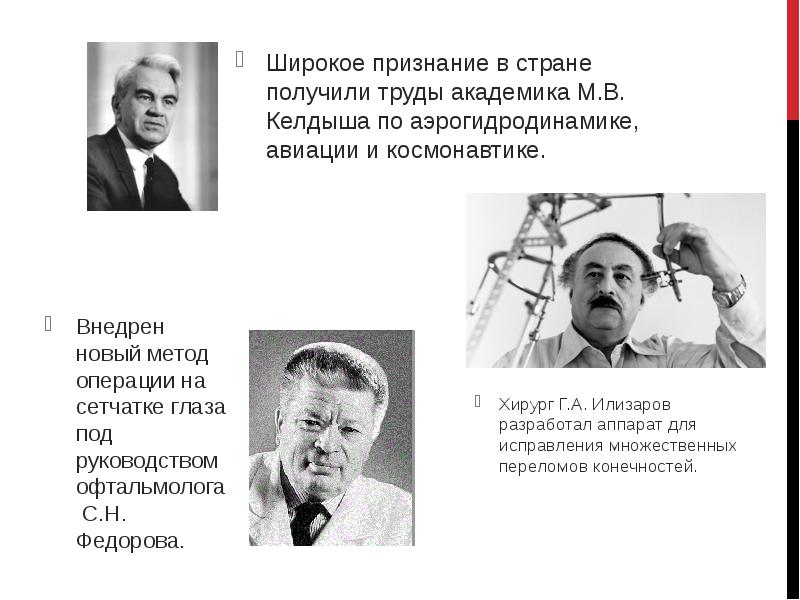 Широкое признание в стране получили труды академика М.В. Келдыша по аэрогидродинамике, авиации и космонавтике.

Внедрен новый метод операции на сетчатке глаза под руководством офтальмолога С.Н. Федорова.

Хирург Г.А. Илизаров разработал аппарат для исправления множественных переломов конечностей.